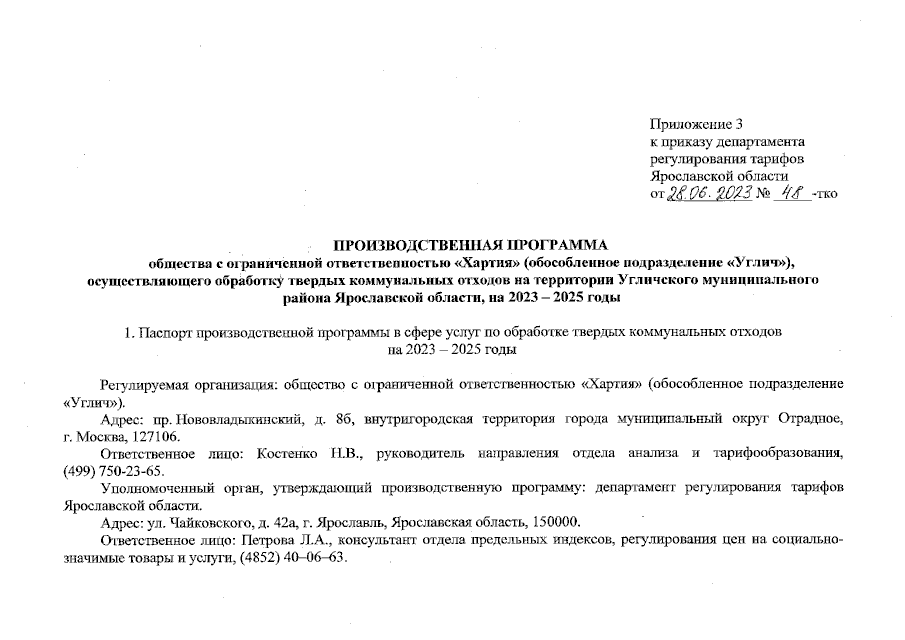 Приложение 3
к приказу департамента
регулирования тарифов
Ярославской области
от 28.06.2023 № 48 -тко

ПРОИЗВОДСТВЕННАЯ ПРОГРАММА
общества с ограниченной ответственностью «Хартия» (обособленное подразделение «Углич»), осуществляющего обработку твердых коммунальных отходов на территории Угличского муниципального района Ярославской области, на 2023 – 2025 годы

1. Паспорт производственной программы в сфере услуг по обработке твердых коммунальных отходов на 2023 – 2025 годы

Регулируемая организация: общество с ограниченной ответственностью «Хартия» (обособленное подразделение «Углич»).

Адрес: пр. Нововладыкинский, д. 8б, внутригородская территория города муниципальный округ Отрадное, г. Москва, 127106.

Ответственное лицо: Костенко Н.В., руководитель направления отдела анализа и тарифообразования, (499) 750-23-65.

Уполномоченный орган, утверждающий производственную программу: департамент регулирования тарифов Ярославской области.

Адрес: ул. Чайковского, д. 42а, г. Ярославль, Ярославская область, 150000.

Ответственное лицо: Петрова Л.А., консультант отдела предельных индексов, регулирования цен на социально-значимые товары и услуги, (4852) 40–06–63.